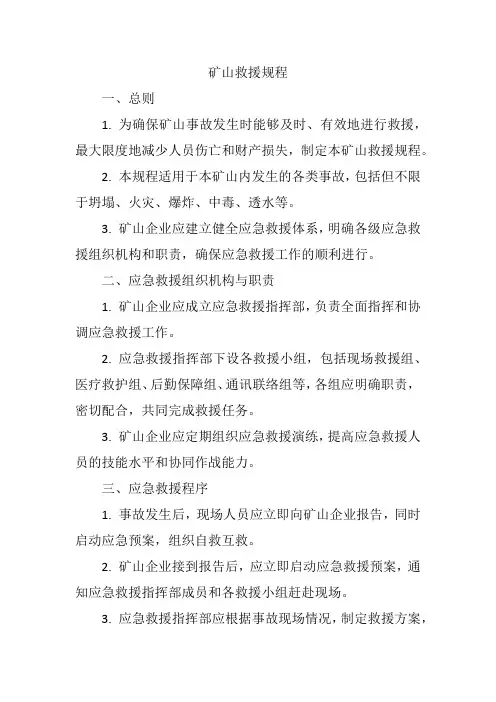 矿山救援规程

一、总则

1. 为确保矿山事故发生时能够及时、有效地进行救援，最大限度地减少人员伤亡和财产损失，制定本矿山救援规程。

2. 本规程适用于本矿山内发生的各类事故，包括但不限于坍塌、火灾、爆炸、中毒、透水等。

3. 矿山企业应建立健全应急救援体系，明确各级应急救援组织机构和职责，确保应急救援工作的顺利进行。

二、应急救援组织机构与职责

1. 矿山企业应成立应急救援指挥部，负责全面指挥和协调应急救援工作。

2. 应急救援指挥部下设各救援小组，包括现场救援组、医疗救护组、后勤保障组、通讯联络组等，各组应明确职责，密切配合，共同完成救援任务。

3. 矿山企业应定期组织应急救援演练，提高应急救援人员的技能水平和协同作战能力。

三、应急救援程序

1. 事故发生后，现场人员应立即向矿山企业报告，同时启动应急预案，组织自救互救。

2. 矿山企业接到报告后，应立即启动应急救援预案，通知应急救援指挥部成员和各救援小组赶赴现场。

3. 应急救援指挥部应根据事故现场情况，制定救援方案，